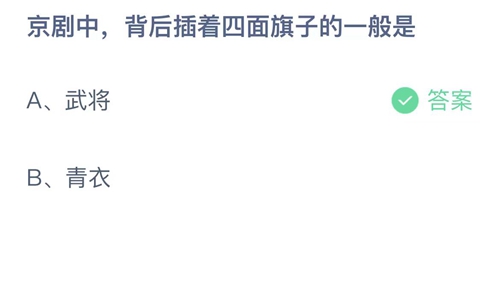 京剧中，背后插着四面旗子的一般是

A、武将

答案

B、青衣